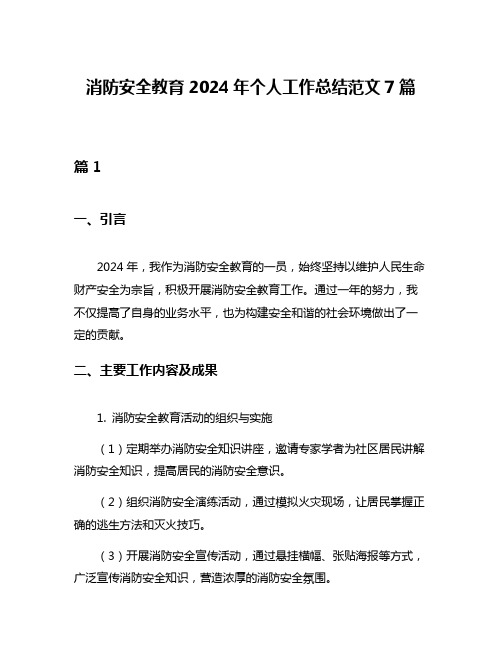 消防安全教育 2024 年个人工作总结范文 7 篇

篇 1

一、引言

2024 年，我作为消防安全教育的一员，始终坚持以维护人民生命财产安全为宗旨，积极开展消防安全教育工作。通过一年的努力，我不仅提高了自身的业务水平，也为构建安全和谐的社会环境做出了一定的贡献。

二、主要工作内容及成果

1. 消防安全教育活动的组织与实施

（1）定期举办消防安全知识讲座，邀请专家学者为社区居民讲解消防安全知识，提高居民的消防安全意识。

（2）组织消防安全演练活动，通过模拟火灾现场，让居民掌握正确的逃生方法和灭火技巧。

（3）开展消防安全宣传活动，通过悬挂横幅、张贴海报等方式，广泛宣传消防安全知识，营造浓厚的消防安全氛围。